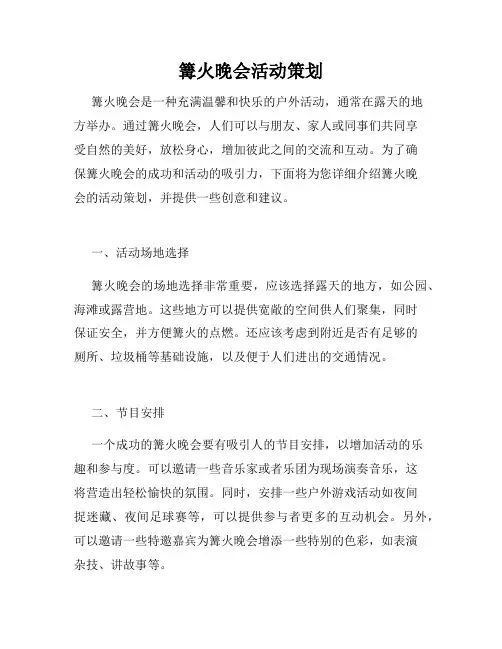 篝火晚会活动策划

篝火晚会是一种充满温馨和快乐的户外活动，通常在露天的地方举办。通过篝火晚会，人们可以与朋友、家人或同事们共同享受自然的美好，放松身心，增加彼此之间的交流和互动。为了确保篝火晚会的成功和活动的吸引力，下面将为您详细介绍篝火晚会的活动策划，并提供一些创意和建议。

一、活动场地选择

篝火晚会的场地选择非常重要，应该选择露天的地方，如公园、海滩或露营地。这些地方可以提供宽敞的空间供人们聚集，同时保证安全，并方便篝火的点燃。还应该考虑到附近是否有足够的厕所、垃圾桶等基础设施，以及便于人们进出的交通情况。

二、节目安排

一个成功的篝火晚会要有吸引人的节目安排，以增加活动的乐趣和参与度。可以邀请一些音乐家或者乐团为现场演奏音乐，这将营造出轻松愉快的氛围。同时，安排一些户外游戏活动如夜间捉迷藏、夜间足球赛等，可以提供参与者更多的互动机会。另外，可以邀请一些特邀嘉宾为篝火晚会增添一些特别的色彩，如表演杂技、讲故事等。